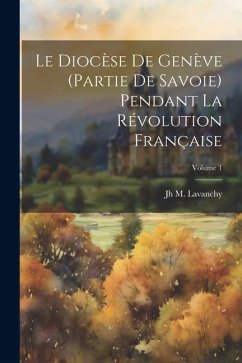 Le Diocèse De Genève (Partie De Savoie) Pendant La Révolution Française

Volume 1

Jh M. Lavanchy